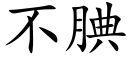 不腆